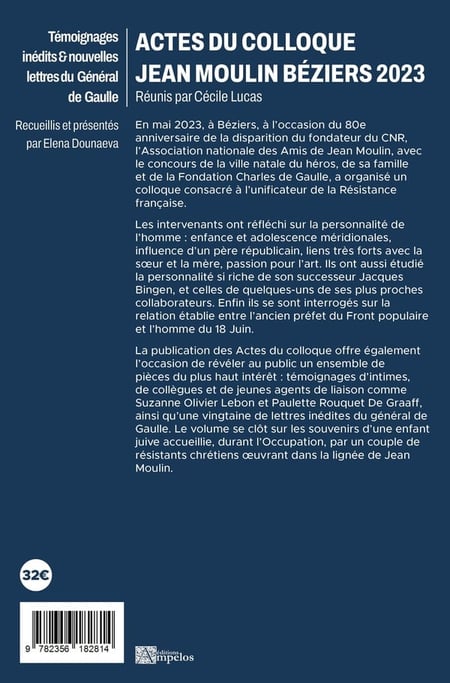 Témoignages inédits & nouvelles lettres du Général de Gaulle

Recueillis et présentés par Elena Dounaeva

ACTES DU COLLOQUE JEAN MOULIN BÉZIERS 2023

Réunis par Cécile Lucas

En mai 2023, à Béziers, à l'occasion du 80e anniversaire de la disparition du fondateur du CNR, l'Association nationale des Amis de Jean Moulin, avec le concours de la ville natale du héros, de sa famille et de la Fondation Charles de Gaulle, a organisé un colloque consacré à l'unificateur de la Résistance française.

Les intervenants ont réfléchi sur la personnalité de l'homme : enfance et adolescence méridionales, influence d'un père républicain, liens très forts avec la sœur et la mère, passion pour l'art. Ils ont aussi étudié la personnalité si riche de son successeur Jacques Bingen, et celles de quelques-uns de ses plus proches collaborateurs. Enfin ils se sont interrogés sur la relation établie entre l'ancien préfet du Front populaire et l'homme du 18 Juin.

La publication des Actes du colloque offre également l'occasion de révéler au public un ensemble de pièces du plus haut intérêt : témoignages d'intimes, de collègues et de jeunes agents de liaison comme Suzanne Olivier Lebon et Paulette Rouquet De Graaff, ainsi qu'une vingtaine de lettres inédites du général de Gaulle. Le volume se clôt sur les souvenirs d'une enfant juive accueillie, durant l'Occupation, par un couple de résistants chrétiens œuvrant dans la lignée de Jean Moulin.

32€

9 782356 182814

Éditions Ampelos